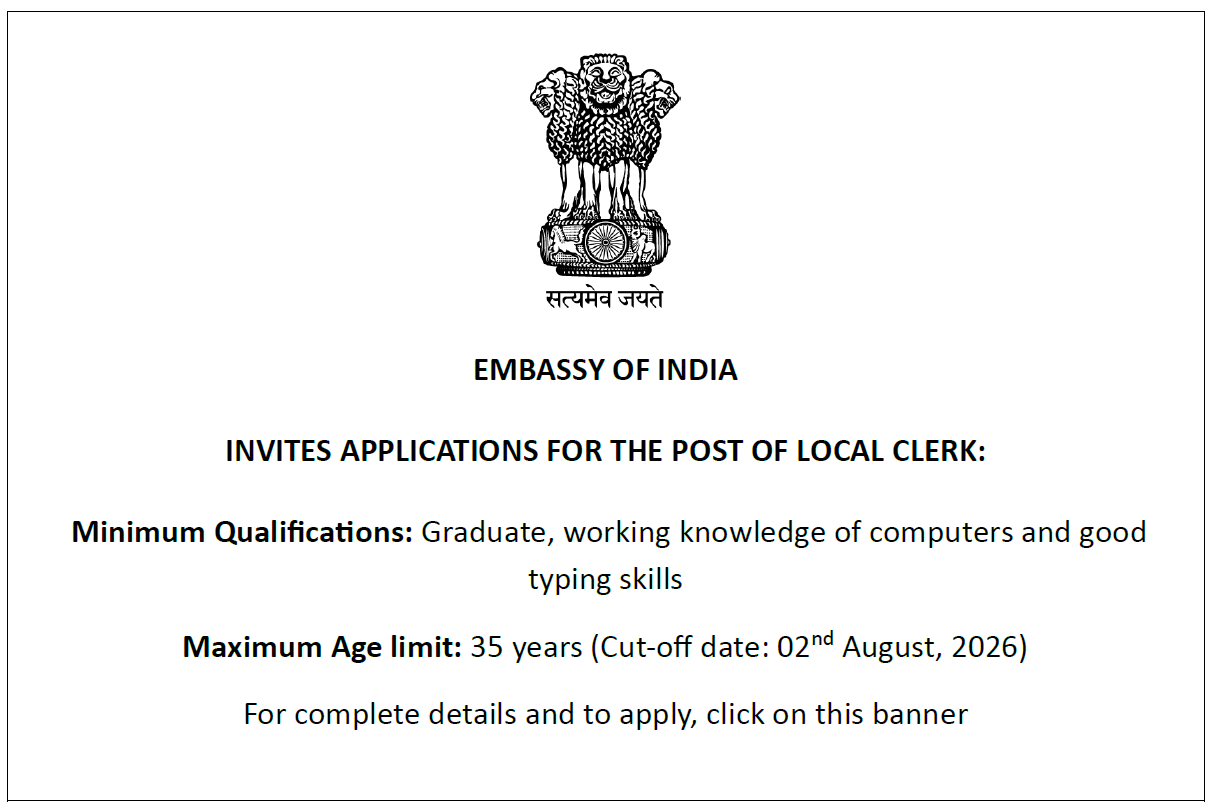 सत्यमेव जयते

EMBASSY OF INDIA

INVITES APPLICATIONS FOR THE POST OF LOCAL CLERK:

Minimum Qualifications: Graduate, working knowledge of computers and good typing skills

Maximum Age limit: 35 years (Cut-off date: 02nd August, 2026)

For complete details and to apply, click on this banner